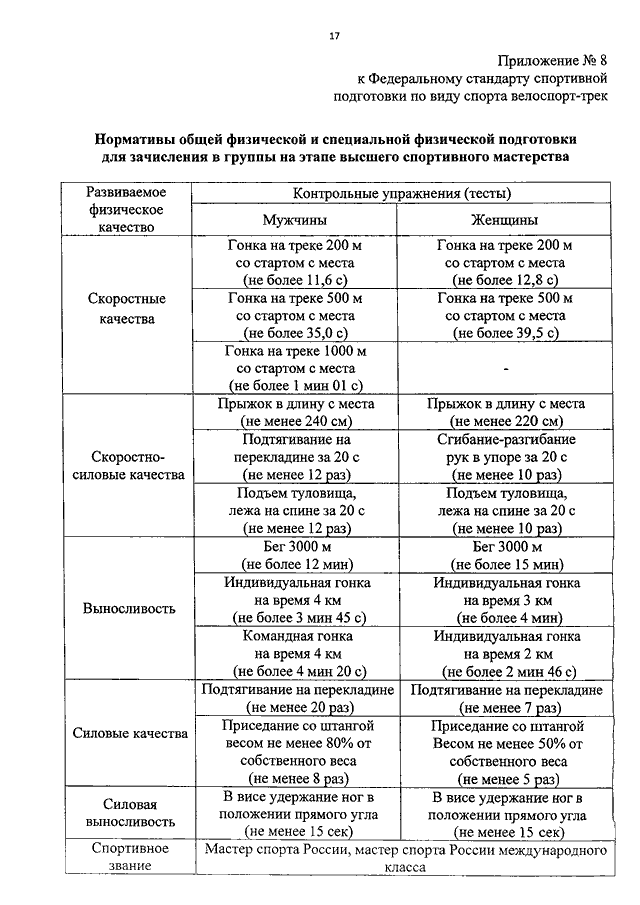 17

Приложение № 8
к Федеральному стандарту спортивной подготовки по виду спорта велоспорт-трек

**Нормативы общей физической и специальной физической подготовки для зачисления в группы на этапе высшего спортивного мастерства**

| Развиваемое физическое качество | Контрольные упражнения (тесты) | |
|---|---|---|
| | Мужчины | Женщины |
| Скоростные качества | Гонка на треке 200 м со стартом с места (не более 11,6 с) | Гонка на треке 200 м со стартом с места (не более 12,8 с) |
| | Гонка на треке 500 м со стартом с места (не более 35,0 с) | Гонка на треке 500 м со стартом с места (не более 39,5 с) |
| | Гонка на треке 1000 м со стартом с места (не более 1 мин 01 с) | - |
| Скоростно-силовые качества | Прыжок в длину с места (не менее 240 см) | Прыжок в длину с места (не менее 220 см) |
| | Подтягивание на перекладине за 20 с (не менее 12 раз) | Сгибание-разгибание рук в упоре за 20 с (не менее 10 раз) |
| | Подъем туловища, лежа на спине за 20 с (не менее 12 раз) | Подъем туловища, лежа на спине за 20 с (не менее 10 раз) |
| Выносливость | Бег 3000 м (не более 12 мин) | Бег 3000 м (не более 15 мин) |
| | Индивидуальная гонка на время 4 км (не более 3 мин 45 с) | Индивидуальная гонка на время 3 км (не более 4 мин) |
| | Командная гонка на время 4 км (не более 4 мин 20 с) | Индивидуальная гонка на время 2 км (не более 2 мин 46 с) |
| Силовые качества | Подтягивание на перекладине (не менее 20 раз) | Подтягивание на перекладине (не менее 7 раз) |
| | Приседание со штангой весом не менее 80% от собственного веса (не менее 8 раз) | Приседание со штангой Весом не менее 50% от собственного веса (не менее 5 раз) |
| Силовая выносливость | В висе удержание ног в положении прямого угла (не менее 15 сек) | В висе удержание ног в положении прямого угла (не менее 15 сек) |
| Спортивное звание | Мастер спорта России, мастер спорта России международного класса | |